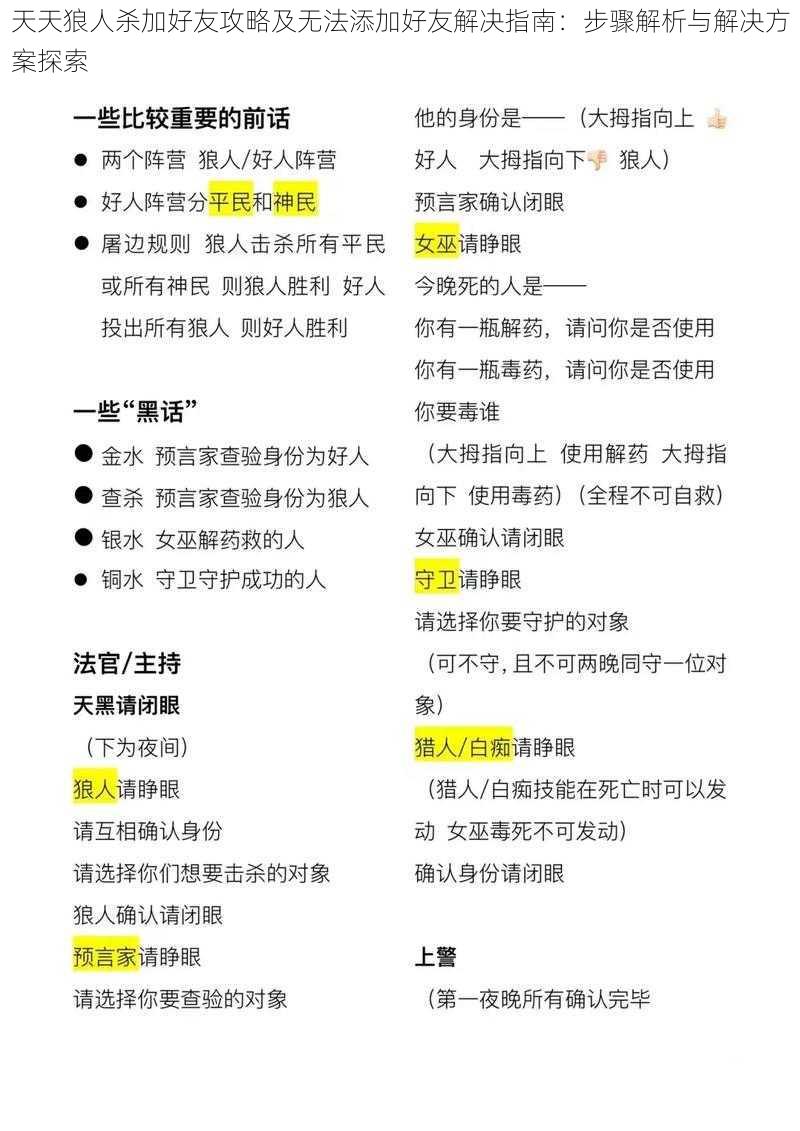 天天狼人杀加好友攻略及无法添加好友解决指南：步骤解析与解决方案探索

一些比较重要的前话

● 两个阵营 狼人/好人阵营

● 好人阵营分平民和神民

● 屠边规则 狼人击杀所有平民或所有神民 则狼人胜利 好人投出所有狼人 则好人胜利

一些“黑话”

● 金水 预言家查验身份为好人

● 查杀 预言家查验身份为狼人

● 银水 女巫解药救的人

● 铜水 守卫守护成功的人

法官/主持

天黑请闭眼

（下为夜间）

狼人请睁眼

请互相确认身份

请选择你们想要击杀的对象

狼人确认请闭眼

预言家请睁眼

请选择你要查验的对象

他的身份是——（大拇指向上 👍 好人 大拇指向下👎 狼人）

预言家确认闭眼

女巫请睁眼

今晚死的人是——

你有一瓶解药，请问你是否使用

你有一瓶毒药，请问你是否使用

你要毒谁

（大拇指向上 使用解药 大拇指向下 使用毒药）（全程不可自救）

女巫确认请闭眼

守卫请睁眼

请选择你要守护的对象

（可不守，且不可两晚同守一位对象）

猎人/白痴请睁眼

（猎人/白痴技能在死亡时可以发动 女巫毒死不可发动）

确认身份请闭眼

上警

（第一夜晚所有确认完毕